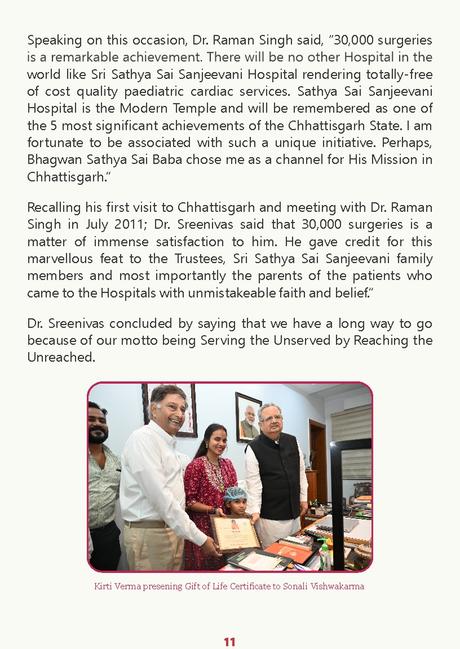 Speaking on this occasion, Dr. Raman Singh said, "30,000 surgeries is a remarkable achievement. There will be no other Hospital in the world like Sri Sathya Sai Sanjeevani Hospital rendering totally-free of cost quality paediatric cardiac services. Sathya Sai Sanjeevani Hospital is the Modern Temple and will be remembered as one of the 5 most significant achievements of the Chhattisgarh State. I am fortunate to be associated with such a unique initiative. Perhaps, Bhagwan Sathya Sai Baba chose me as a channel for His Mission in Chhattisgarh."

Recalling his first visit to Chhattisgarh and meeting with Dr. Raman Singh in July 2011; Dr. Sreenivas said that 30,000 surgeries is a matter of immense satisfaction to him. He gave credit for this marvellous feat to the Trustees, Sri Sathya Sai Sanjeevani family members and most importantly the parents of the patients who came to the Hospitals with unmistakeable faith and belief."

Dr. Sreenivas concluded by saying that we have a long way to go because of our motto being Serving the Unserved by Reaching the Unreached.

Kirti Verma presening Gift of Life Certificate to Sonali Vishwakarma

11